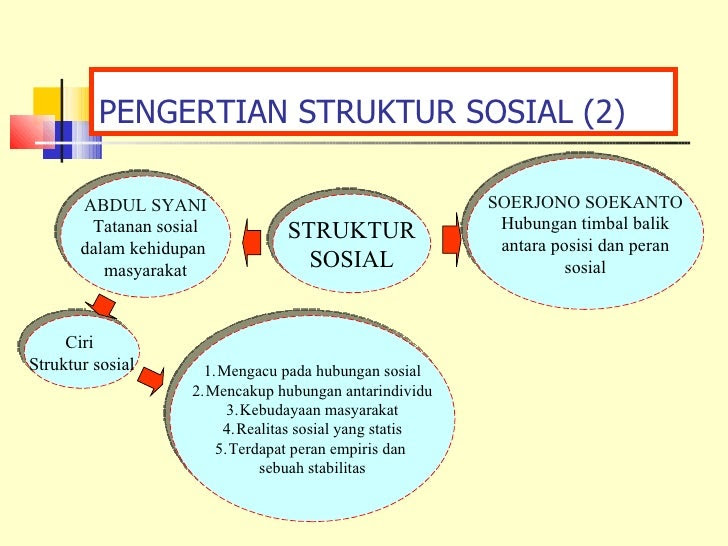 PENGERTIAN STRUKTUR SOSIAL (2)

ABDUL SYANI
Tatanan sosial dalam kehidupan masyarakat

STRUKTUR SOSIAL

SOERJONO SOEKANTO
Hubungan timbal balik antara posisi dan peran sosial

Ciri
Struktur sosial

1. Mengacu pada hubungan sosial
2. Mencakup hubungan antarindividu
3. Kebudayaan masyarakat
4. Realitas sosial yang statis
5. Terdapat peran empiris dan sebuah stabilitas